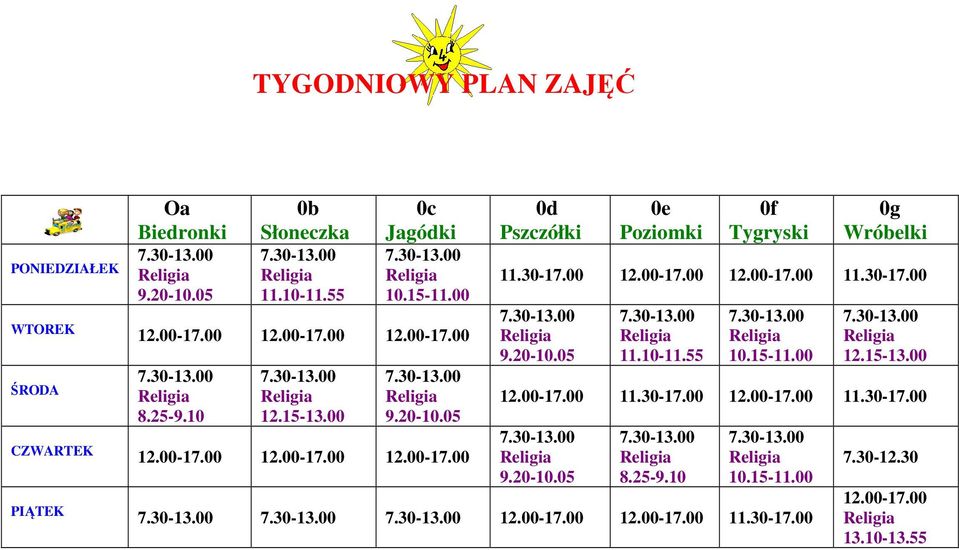 TYGODNIOWY PLAN ZAJĘĆ

| | Oa Biedronki | 0b Słoneczka | 0c Jagódki | 0d Pszczółki | 0e Poziomki | 0f Tygryski | 0g Wróbelki |
|---|---|---|---|---|---|---|---|
| PONIEDZIAŁEK | 7.30-13.00 Religia 9.20-10.05 | 7.30-13.00 Religia 11.10-11.55 | 7.30-13.00 Religia 10.15-11.00 | 11.30-17.00 | 12.00-17.00 | 12.00-17.00 | 11.30-17.00 |
| WTOREK | 12.00-17.00 | 12.00-17.00 | 12.00-17.00 | 7.30-13.00 Religia 9.20-10.05 | 7.30-13.00 Religia 11.10-11.55 | 7.30-13.00 Religia 10.15-11.00 | 7.30-13.00 Religia 12.15-13.00 |
| ŚRODA | 7.30-13.00 Religia 8.25-9.10 | 7.30-13.00 Religia 12.15-13.00 | 7.30-13.00 Religia 9.20-10.05 | 12.00-17.00 | 11.30-17.00 | 12.00-17.00 | 11.30-17.00 |
| CZWARTEK | 12.00-17.00 | 12.00-17.00 | 12.00-17.00 | 7.30-13.00 Religia 9.20-10.05 | 7.30-13.00 Religia 8.25-9.10 | 7.30-13.00 Religia 10.15-11.00 | 7.30-12.30 |
| PIĄTEK | 7.30-13.00 | 7.30-13.00 | 7.30-13.00 | 12.00-17.00 | 12.00-17.00 | 11.30-17.00 | 12.00-17.00 Religia 13.10-13.55 |